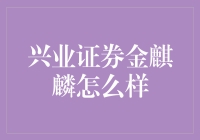 兴业证券金麒麟怎么样